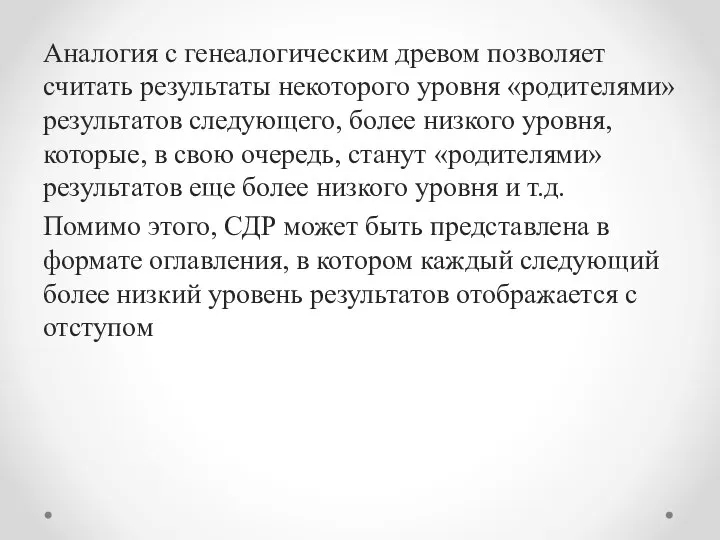 Аналогия с генеалогическим древом позволяет считать результаты некоторого уровня «родителями» результатов следующего, более низкого уровня, которые, в свою очередь, станут «родителями» результатов еще более низкого уровня и т.д.

Помимо этого, СДР может быть представлена в формате оглавления, в котором каждый следующий более низкий уровень результатов отображается с отступом